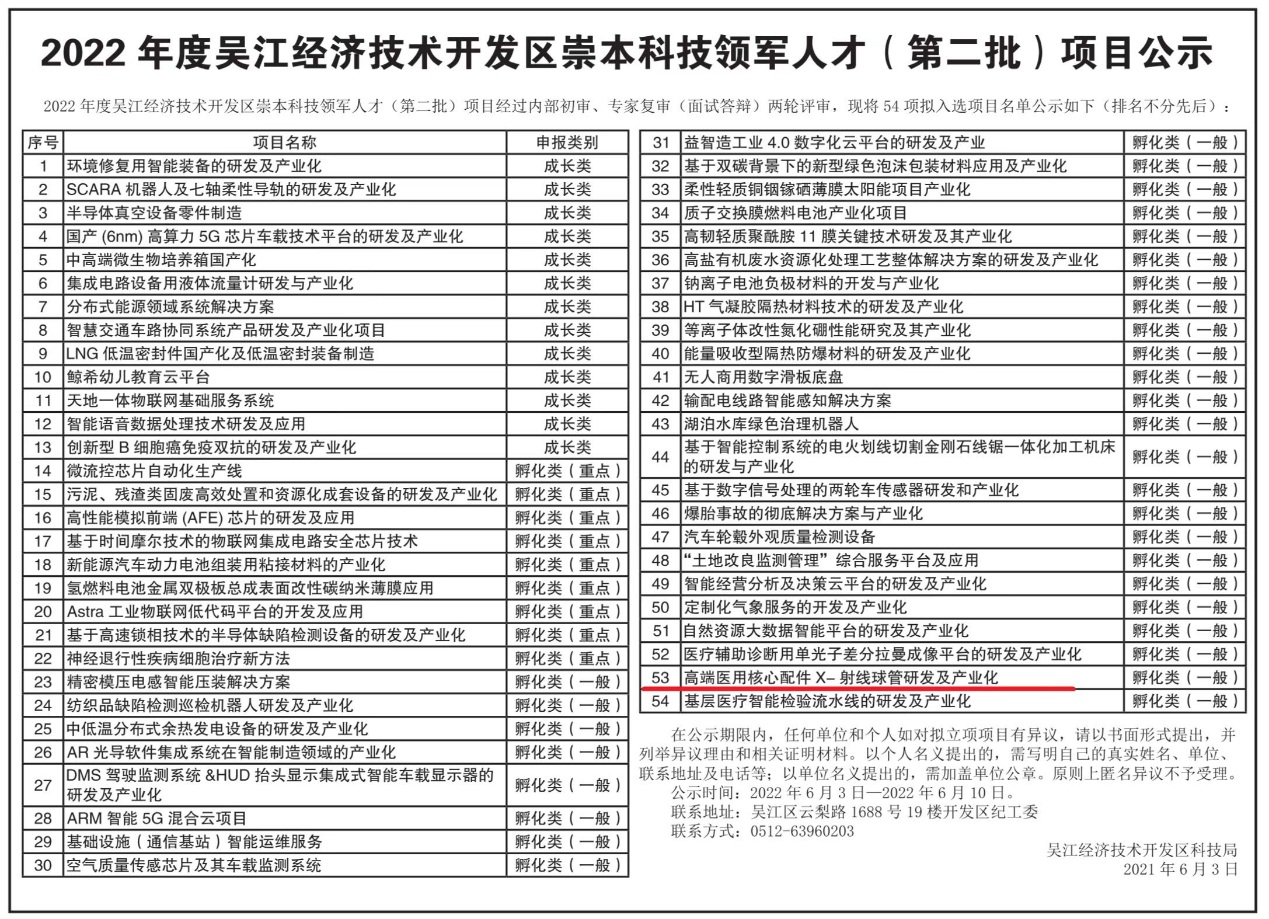 2022 年度吴江经济技术开发区崇本科技领军人才（第二批）项目公示

2022 年度吴江经济技术开发区崇本科技领军人才（第二批）项目经过内部初审、专家复审（面试答辩）两轮评审，现将 54 项拟入选项目名单公示如下（排名不分先后）：

| 序号 | 项目名称 | 申报类别 |
|---|---|---|
| 1 | 环境修复用智能装备的研发及产业化 | 成长类 |
| 2 | SCARA 机器人及七轴柔性导轨的研发及产业化 | 成长类 |
| 3 | 半导体真空设备零件制造 | 成长类 |
| 4 | 国产 (6nm) 高算力 5G 芯片车载技术平台的研发及产业化 | 成长类 |
| 5 | 中高端微生物培养箱国产化 | 成长类 |
| 6 | 集成电路设备用液体流量计研发与产业化 | 成长类 |
| 7 | 分布式能源领域系统解决方案 | 成长类 |
| 8 | 智慧交通车路协同系统产品研发及产业化项目 | 成长类 |
| 9 | LNG 低温密封件国产化及低温密封装备制造 | 成长类 |
| 10 | 鲸希幼儿教育云平台 | 成长类 |
| 11 | 天地一体物联网基础服务系统 | 成长类 |
| 12 | 智能语音数据处理技术研发及应用 | 成长类 |
| 13 | 创新型 B 细胞癌免疫双抗的研发及产业化 | 成长类 |
| 14 | 微流控芯片自动化生产线 | 孵化类（重点） |
| 15 | 污泥、残渣类固废高效处置和资源化成套设备的研发及产业化 | 孵化类（重点） |
| 16 | 高性能模拟前端 (AFE) 芯片的研发及应用 | 孵化类（重点） |
| 17 | 基于时间摩尔技术的物联网集成电路安全芯片技术 | 孵化类（重点） |
| 18 | 新能源汽车动力电池组装用粘接材料的产业化 | 孵化类（重点） |
| 19 | 氢燃料电池金属双极板总成表面改性碳纳米薄膜应用 | 孵化类（重点） |
| 20 | Astra 工业物联网低代码平台的开发及应用 | 孵化类（重点） |
| 21 | 基于高速锁相技术的半导体缺陷检测设备的研发及产业化 | 孵化类（重点） |
| 22 | 神经退行性疾病细胞治疗新方法 | 孵化类（重点） |
| 23 | 精密模压电感智能压装解决方案 | 孵化类（一般） |
| 24 | 纺织品缺陷检测巡检机器人研发及产业化 | 孵化类（一般） |
| 25 | 中低温分布式余热发电设备的研发及产业化 | 孵化类（一般） |
| 26 | AR 光导软件集成系统在智能制造领域的产业化 | 孵化类（一般） |
| 27 | DMS 驾驶监测系统 &HUD 抬头显示集成式智能车载显示器的研发及产业化 | 孵化类（一般） |
| 28 | ARM 智能 5G 混合云项目 | 孵化类（一般） |
| 29 | 基础设施（通信基站）智能运维服务 | 孵化类（一般） |
| 30 | 空气质量传感芯片及其车载监测系统 | 孵化类（一般） |
| 31 | 益智造工业 4.0 数字化云平台的研发及产业 | 孵化类（一般） |
| 32 | 基于双碳背景下的新型绿色泡沫包装材料应用及产业化 | 孵化类（一般） |
| 33 | 柔性轻质铜铟镓硒薄膜太阳能项目产业化 | 孵化类（一般） |
| 34 | 质子交换膜燃料电池产业化项目 | 孵化类（一般） |
| 35 | 高韧轻质聚酰胺 11 膜关键技术研发及其产业化 | 孵化类（一般） |
| 36 | 高盐有机废水资源化处理工艺整体解决方案的研发及产业化 | 孵化类（一般） |
| 37 | 钠离子电池负极材料的开发与产业化 | 孵化类（一般） |
| 38 | HT 气凝胶隔热材料技术的研发及产业化 | 孵化类（一般） |
| 39 | 等离子体改性氮化硼性能研究及其产业化 | 孵化类（一般） |
| 40 | 能量吸收型隔热防爆材料的研发及产业化 | 孵化类（一般） |
| 41 | 无人商用数字滑板底盘 | 孵化类（一般） |
| 42 | 输配电线路智能感知解决方案 | 孵化类（一般） |
| 43 | 湖泊水库绿色治理机器人 | 孵化类（一般） |
| 44 | 基于智能控制系统的电火划线切割金刚石线锯一体化加工机床的研发与产业化 | 孵化类（一般） |
| 45 | 基于数字信号处理的两轮车传感器研发和产业化 | 孵化类（一般） |
| 46 | 爆胎事故的彻底解决方案与产业化 | 孵化类（一般） |
| 47 | 汽车轮毂外观质量检测设备 | 孵化类（一般） |
| 48 | “土地改良监测管理”综合服务平台及应用 | 孵化类（一般） |
| 49 | 智能经营分析及决策云平台的研发及产业化 | 孵化类（一般） |
| 50 | 定制化气象服务的开发及产业化 | 孵化类（一般） |
| 51 | 自然资源大数据智能平台的研发及产业化 | 孵化类（一般） |
| 52 | 医疗辅助诊断用单光子差分拉曼成像平台的研发及产业化 | 孵化类（一般） |
| 53 | 高端医用核心配件 X– 射线球管研发及产业化 | 孵化类（一般） |
| 54 | 基层医疗智能检验流水线的研发及产业化 | 孵化类（一般） |

在公示期限内，任何单位和个人如对拟立项项目有异议，请以书面形式提出，并列举异议理由和相关证明材料。以个人名义提出的，需写明自己的真实姓名、单位、联系地址及电话等；以单位名义提出的，需加盖单位公章。原则上匿名异议不予受理。

公示时间：2022 年 6 月 3 日—2022 年 6 月 10 日。
联系地址：吴江区云梨路 1688 号 19 楼开发区纪工委
联系方式：0512-63960203

吴江经济技术开发区科技局
2021 年 6 月 3 日